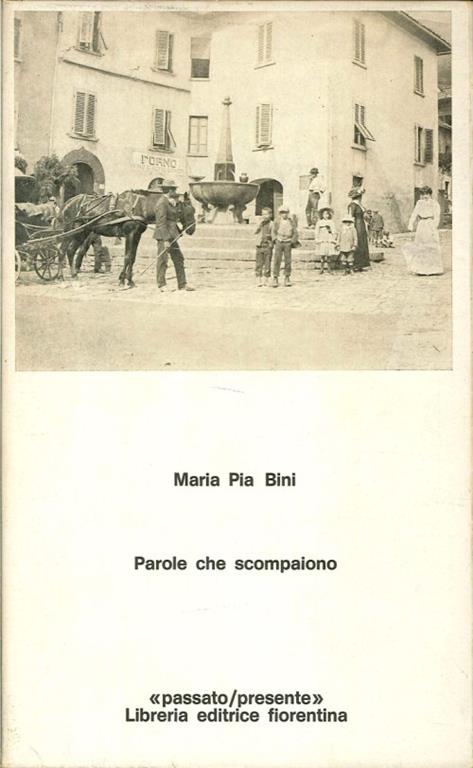 FORNO

Maria Pia Bini

Parole che scompaiono

«passato/presente»
Libreria editrice fiorentina